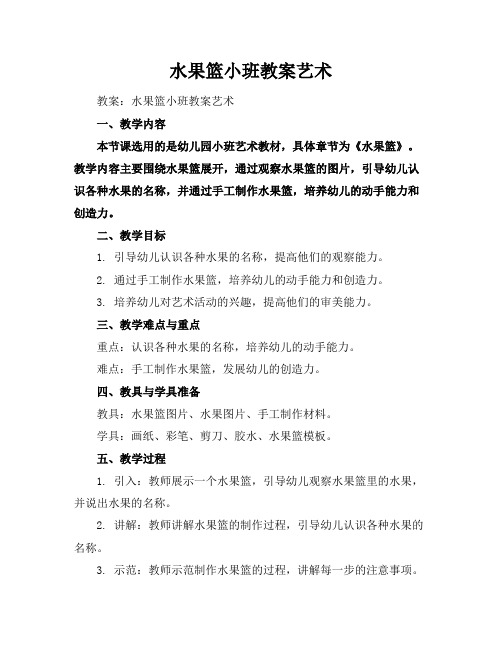 水果篮小班教案艺术

教案：水果篮小班教案艺术

一、教学内容

本节课选用的是幼儿园小班艺术教材，具体章节为《水果篮》。教学内容主要围绕水果篮展开，通过观察水果篮的图片，引导幼儿认识各种水果的名称，并通过手工制作水果篮，培养幼儿的动手能力和创造力。

二、教学目标

1. 引导幼儿认识各种水果的名称，提高他们的观察能力。

2. 通过手工制作水果篮，培养幼儿的动手能力和创造力。

3. 培养幼儿对艺术活动的兴趣，提高他们的审美能力。

三、教学难点与重点

重点：认识各种水果的名称，培养幼儿的动手能力。

难点：手工制作水果篮，发展幼儿的创造力。

四、教具与学具准备

教具：水果篮图片、水果图片、手工制作材料。

学具：画纸、彩笔、剪刀、胶水、水果篮模板。

五、教学过程

1. 引入：教师展示一个水果篮，引导幼儿观察水果篮里的水果，并说出水果的名称。

2. 讲解：教师讲解水果篮的制作过程，引导幼儿认识各种水果的名称。

3. 示范：教师示范制作水果篮的过程，讲解每一步的注意事项。